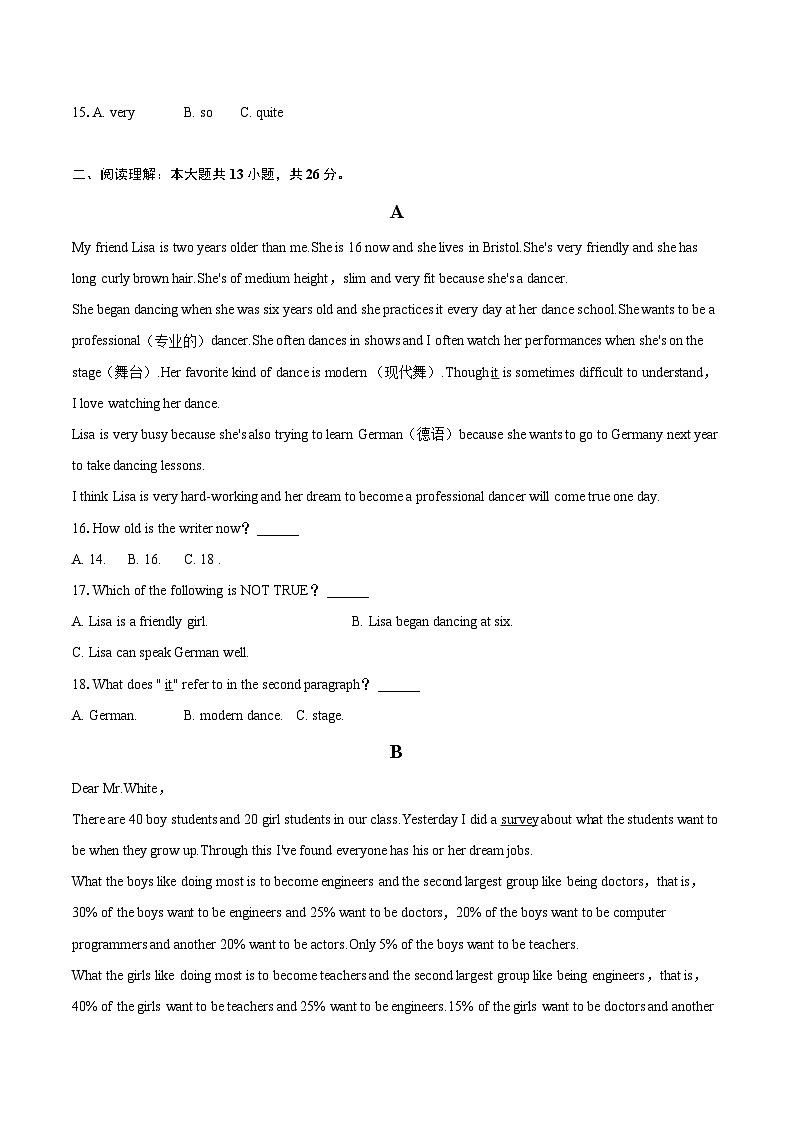 15. A. very B. so C. quite

二、阅读理解：本大题共 13 小题，共 26 分。

A

My friend Lisa is two years older than me.She is 16 now and she lives in Bristol.She's very friendly and she has long curly brown hair.She's of medium height，slim and very fit because she's a dancer.

She began dancing when she was six years old and she practices it every day at her dance school.She wants to be a professional（专业的）dancer.She often dances in shows and I often watch her performances when she's on the stage（舞台）.Her favorite kind of dance is modern （现代舞）.Though it is sometimes difficult to understand，I love watching her dance.

Lisa is very busy because she's also trying to learn German（德语）because she wants to go to Germany next year to take dancing lessons.

I think Lisa is very hard-working and her dream to become a professional dancer will come true one day.

16. How old is the writer now？ ______

A. 14. B. 16. C. 18 .

17. Which of the following is NOT TRUE？ ______

A. Lisa is a friendly girl. B. Lisa began dancing at six.

C. Lisa can speak German well.

18. What does " it" refer to in the second paragraph？ ______

A. German. B. modern dance. C. stage.

B

Dear Mr.White，

There are 40 boy students and 20 girl students in our class.Yesterday I did a survey about what the students want to be when they grow up.Through this I've found everyone has his or her dream jobs.

What the boys like doing most is to become engineers and the second largest group like being doctors，that is，30% of the boys want to be engineers and 25% want to be doctors，20% of the boys want to be computer programmers and another 20% want to be actors.Only 5% of the boys want to be teachers.

What the girls like doing most is to become teachers and the second largest group like being engineers，that is，40% of the girls want to be teachers and 25% want to be engineers.15% of the girls want to be doctors and another